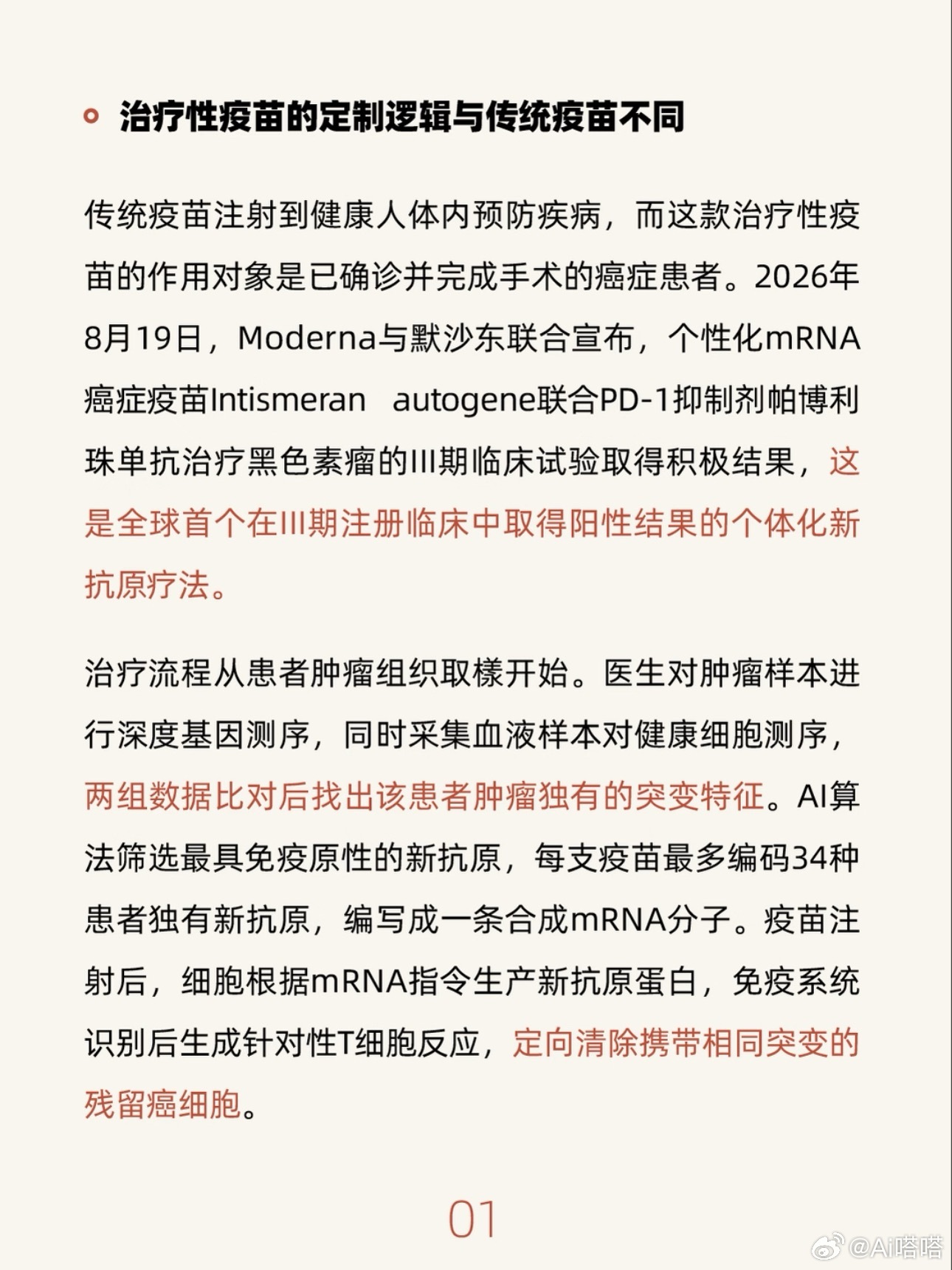 治疗性疫苗的定制逻辑与传统疫苗不同

传统疫苗注射到健康人体内预防疾病，而这款治疗性疫苗的作用对象是已确诊并完成手术的癌症患者。2026年8月19日，Moderna与默沙东联合宣布，个性化mRNA癌症疫苗Intismeran autogene联合PD-1抑制剂帕博利珠单抗治疗黑色素瘤的III期临床试验取得积极结果，这是全球首个在III期注册临床中取得阳性结果的个体化新抗原疗法。

治疗流程从患者肿瘤组织取樣开始。医生对肿瘤样本进行深度基因测序，同时采集血液样本对健康细胞测序，两组数据比对后找出该患者肿瘤独有的突变特征。AI算法筛选最具免疫原性的新抗原，每支疫苗最多编码34种患者独有新抗原，编写成一条合成mRNA分子。疫苗注射后，细胞根据mRNA指令生产新抗原蛋白，免疫系统识别后生成针对性T细胞反应，定向清除携带相同突变的残留癌细胞。

01

@AI嗒嗒